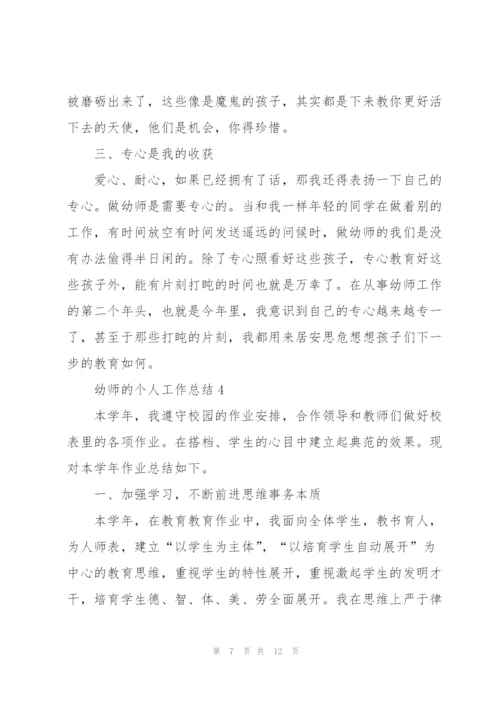 被磨砺出来了，这些像是魔鬼的孩子，其实都是下来教你更好活下去的天使，他们是机会，你得珍惜。

三、专心是我的收获

爱心、耐心，如果已经拥有了话，那我还得表扬一下自己的专心。做幼师是需要专心的。当和我一样年轻的同学在做着别的工作，有时间放空有时间发送遥远的问候时，做幼师的我们是没有办法偷得半日闲的。除了专心照看好这些孩子，专心教育好这些孩子外，能有片刻打盹的时间也就是万幸了。在从事幼师工作的第二个年头，也就是今年里，我意识到自己的专心越来越专一了，甚至于那些打盹的片刻，我都用来居安思危想想孩子们下一步的教育如何。

幼师的个人工作总结4

本学年，我遵守校园的作业安排，合作领导和教师们做好校表里的各项作业。在搭档、学生的心目中建立起典范的效果。现对本学年作业总结如下。

一、加强学习，不断前进思维事务本质

本学年，在教育教育作业中，我面向全体学生，教书育人，为人师表，建立“以学生为主体”，“以培育学生自动展开”为中心的教育思维，重视学生的特性展开，重视激起学生的发明才干，培育学生德、智、体、美、劳全面展开。我在思维上严于律

第 7 页 共 12 页